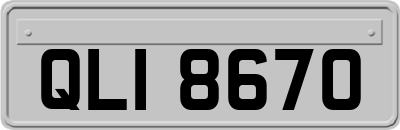 QLI 8670